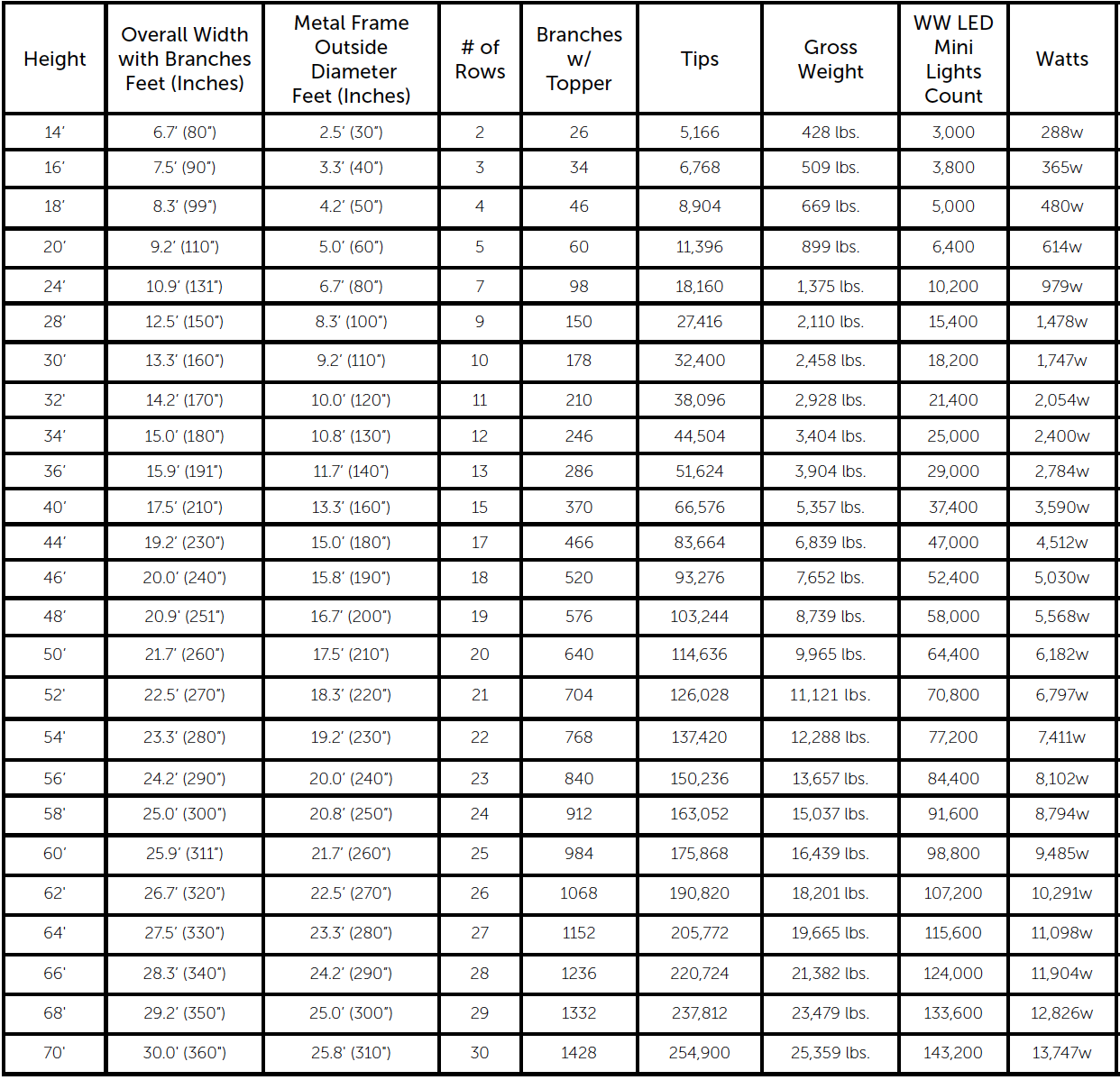 | Height | Overall Width with Branches Feet (Inches) | Metal Frame Outside Diameter Feet (Inches) | # of Rows | Branches w/ Topper | Tips | Gross Weight | WW LED Mini Lights Count | Watts |
|---|---|---|---|---|---|---|---|---|
| 14' | 6.7' (80") | 2.5' (30") | 2 | 26 | 5,166 | 428 lbs. | 3,000 | 288w |
| 16' | 7.5' (90") | 3.3' (40") | 3 | 34 | 6,768 | 509 lbs. | 3,800 | 365w |
| 18' | 8.3' (99") | 4.2' (50") | 4 | 46 | 8,904 | 669 lbs. | 5,000 | 480w |
| 20' | 9.2' (110") | 5.0' (60") | 5 | 60 | 11,396 | 899 lbs. | 6,400 | 614w |
| 24' | 10.9' (131") | 6.7' (80") | 7 | 98 | 18,160 | 1,375 lbs. | 10,200 | 979w |
| 28' | 12.5' (150") | 8.3' (100") | 9 | 150 | 27,416 | 2,110 lbs. | 15,400 | 1,478w |
| 30' | 13.3' (160") | 9.2' (110") | 10 | 178 | 32,400 | 2,458 lbs. | 18,200 | 1,747w |
| 32' | 14.2' (170") | 10.0' (120") | 11 | 210 | 38,096 | 2,928 lbs. | 21,400 | 2,054w |
| 34' | 15.0' (180") | 10.8' (130") | 12 | 246 | 44,504 | 3,404 lbs. | 25,000 | 2,400w |
| 36' | 15.9' (191") | 11.7' (140") | 13 | 286 | 51,624 | 3,904 lbs. | 29,000 | 2,784w |
| 40' | 17.5' (210") | 13.3' (160") | 15 | 370 | 66,576 | 5,357 lbs. | 37,400 | 3,590w |
| 44' | 19.2' (230") | 15.0' (180") | 17 | 466 | 83,664 | 6,839 lbs. | 47,000 | 4,512w |
| 46' | 20.0' (240") | 15.8' (190") | 18 | 520 | 93,276 | 7,652 lbs. | 52,400 | 5,030w |
| 48' | 20.9' (251") | 16.7' (200") | 19 | 576 | 103,244 | 8,739 lbs. | 58,000 | 5,568w |
| 50' | 21.7' (260") | 17.5' (210") | 20 | 640 | 114,636 | 9,965 lbs. | 64,400 | 6,182w |
| 52' | 22.5' (270") | 18.3' (220") | 21 | 704 | 126,028 | 11,121 lbs. | 70,800 | 6,797w |
| 54' | 23.3' (280") | 19.2' (230") | 22 | 768 | 137,420 | 12,288 lbs. | 77,200 | 7,411w |
| 56' | 24.2' (290") | 20.0' (240") | 23 | 840 | 150,236 | 13,657 lbs. | 84,400 | 8,102w |
| 58' | 25.0' (300") | 20.8' (250") | 24 | 912 | 163,052 | 15,037 lbs. | 91,600 | 8,794w |
| 60' | 25.9' (311") | 21.7' (260") | 25 | 984 | 175,868 | 16,439 lbs. | 98,800 | 9,485w |
| 62' | 26.7' (320") | 22.5' (270") | 26 | 1068 | 190,820 | 18,201 lbs. | 107,200 | 10,291w |
| 64' | 27.5' (330") | 23.3' (280") | 27 | 1152 | 205,772 | 19,665 lbs. | 115,600 | 11,098w |
| 66' | 28.3' (340") | 24.2' (290") | 28 | 1236 | 220,724 | 21,382 lbs. | 124,000 | 11,904w |
| 68' | 29.2' (350") | 25.0' (300") | 29 | 1332 | 237,812 | 23,479 lbs. | 133,600 | 12,826w |
| 70' | 30.0' (360") | 25.8' (310") | 30 | 1428 | 254,900 | 25,359 lbs. | 143,200 | 13,747w |